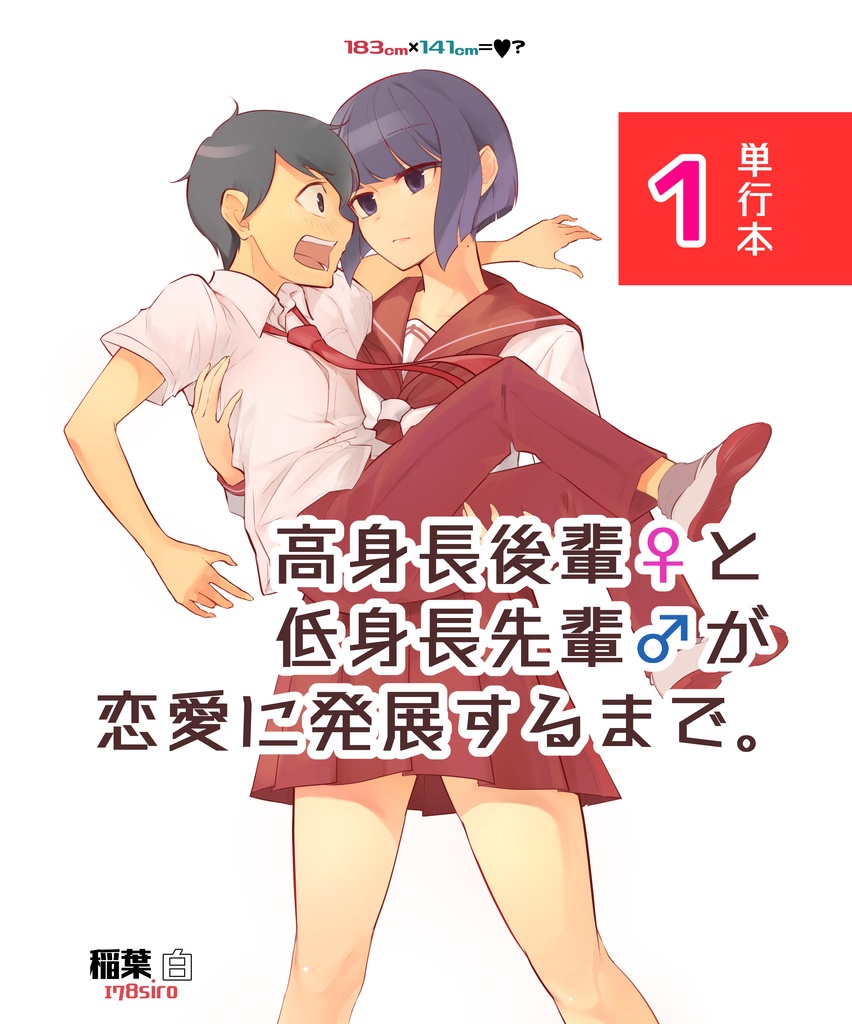 183cm×141cm=♥?

1 単行本

高身長後輩♀と
低身長先輩♂が
恋愛に発展するまで。

稲葉 白
178siro